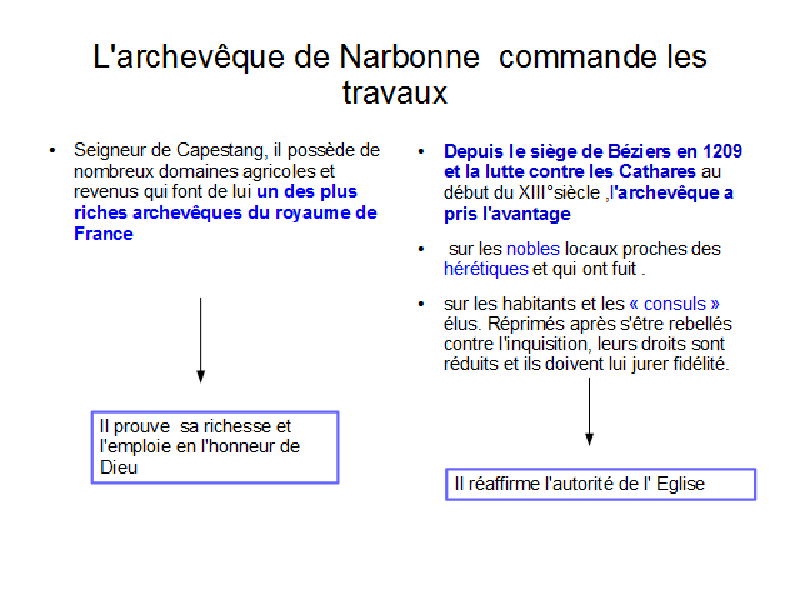 L'archevêque de Narbonne commande les travaux

• Seigneur de Capestang, il possède de nombreux domaines agricoles et revenus qui font de lui un des plus riches archevêques du royaume de France

Il prouve sa richesse et l'emploie en l'honneur de Dieu

• Depuis le siège de Béziers en 1209 et la lutte contre les Cathares au début du XIII°siècle ,l'archevêque a pris l'avantage

• sur les nobles locaux proches des hérétiques et qui ont fuit .

• sur les habitants et les « consuls » élus. Réprimés après s'être rebellés contre l'inquisition, leurs droits sont réduits et ils doivent lui jurer fidélité.

Il réaffirme l'autorité de l' Eglise